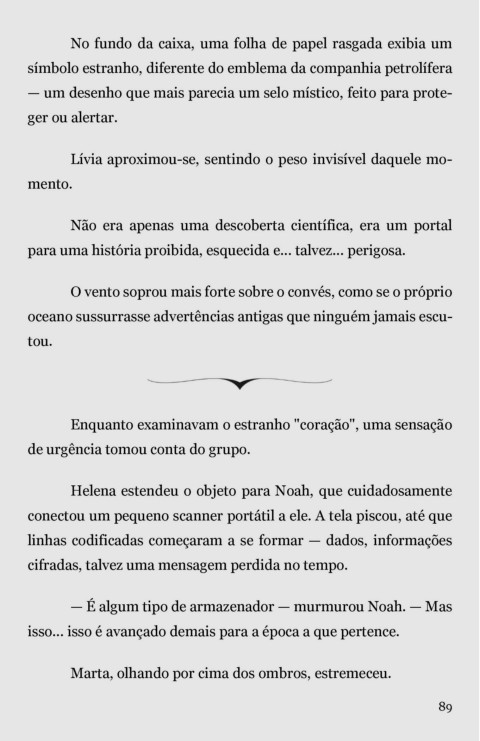 No fundo da caixa, uma folha de papel rasgada exibia um símbolo estranho, diferente do emblema da companhia petrolífera — um desenho que mais parecia um selo místico, feito para proteger ou alertar.

Lívia aproximou-se, sentindo o peso invisível daquele momento.

Não era apenas uma descoberta científica, era um portal para uma história proibida, esquecida e... talvez... perigosa.

O vento soprou mais forte sobre o convés, como se o próprio oceano sussurrasse advertências antigas que ninguém jamais escutou.

Enquanto examinavam o estranho "coração", uma sensação de urgência tomou conta do grupo.

Helena estendeu o objeto para Noah, que cuidadosamente conectou um pequeno scanner portátil a ele. A tela piscou, até que linhas codificadas começaram a se formar — dados, informações cifradas, talvez uma mensagem perdida no tempo.

— É algum tipo de armazenador — murmurou Noah. — Mas isso... isso é avançado demais para a época a que pertence.

Marta, olhando por cima dos ombros, estremeceu.

89